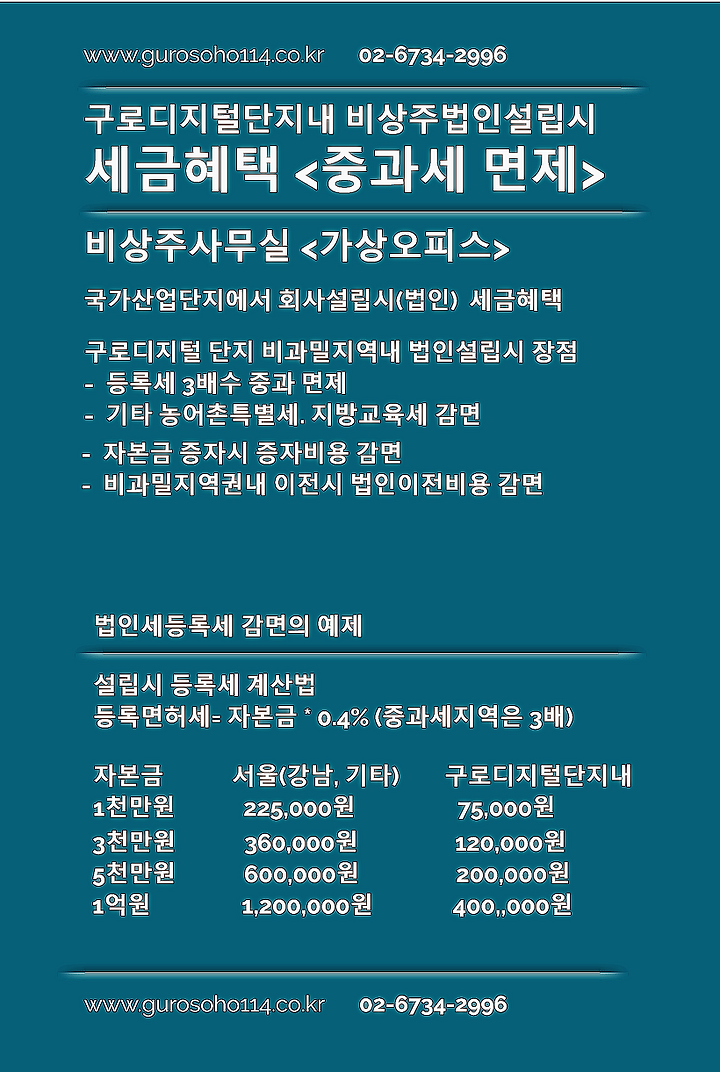 www.gurosoho114.co.kr 02-6734-2996

구로디지털단지내 비상주법인설립시
세금혜택 <중과세 면제>

비상주사무실 <가상오피스>

국가산업단지에서 회사설립시(법인) 세금혜택

구로디지털 단지 비과밀지역내 법인설립시 장점
- 등록세 3배수 중과 면제
- 기타 농어촌특별세. 지방교육세 감면
- 자본금 증자시 증자비용 감면
- 비과밀지역권내 이전시 법인이전비용 감면

법인세등록세 감면의 예제

설립시 등록세 계산법
등록면허세= 자본금 * 0.4% (중과세지역은 3배)

| 자본금 | 서울(강남, 기타) | 구로디지털단지내 |
|---|---|---|
| 1천만원 | 225,000원 | 75,000원 |
| 3천만원 | 360,000원 | 120,000원 |
| 5천만원 | 600,000원 | 200,000원 |
| 1억원 | 1,200,000원 | 400,,000원 |

www.gurosoho114.co.kr 02-6734-2996